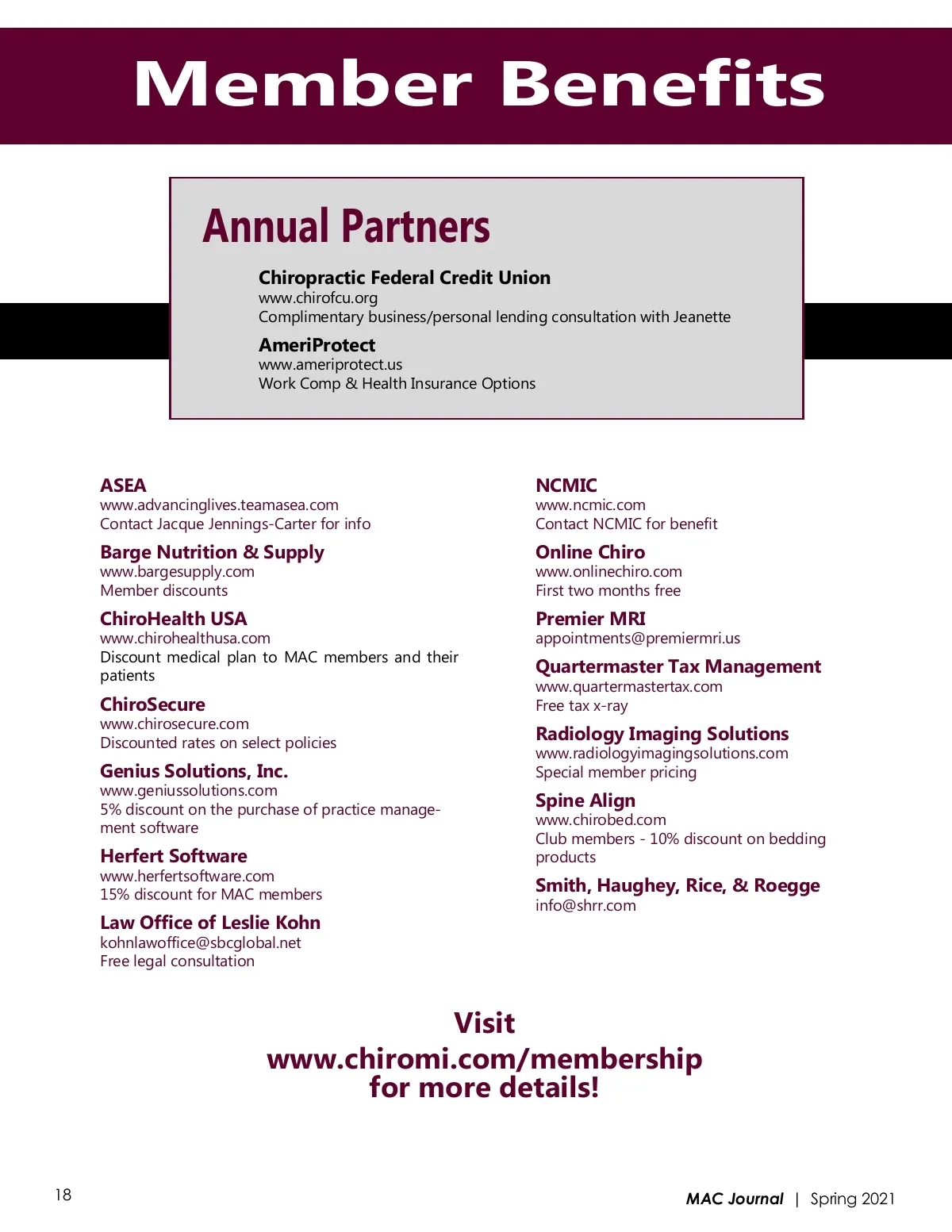 Member Benefits

Annual Partners

Chiropractic Federal Credit Union
www.chirofcu.org
Complimentary business/personal lending consultation with Jeanette

AmeriProtect
www.ameriprotect.us
Work Comp & Health Insurance Options

ASEA
www.advancinglives.teamasea.com
Contact Jacque Jennings-Carter for info

Barge Nutrition & Supply
www.bargesupply.com
Member discounts

ChiroHealth USA
www.chirohealthusa.com
Discount medical plan to MAC members and their patients

ChiroSecure
www.chirosecure.com
Discounted rates on select policies

Genius Solutions, Inc.
www.geniussolutions.com
5% discount on the purchase of practice management software

Herfert Software
www.herfertsoftware.com
15% discount for MAC members

Law Office of Leslie Kohn
kohnlawoffice@sbcglobal.net
Free legal consultation

NCMIC
www.ncmic.com
Contact NCMIC for benefit

Online Chiro
www.onlinechiro.com
First two months free

Premier MRI
appointments@premiermri.us

Quartermaster Tax Management
www.quartermastertax.com
Free tax x-ray

Radiology Imaging Solutions
www.radiologyimagingsolutions.com
Special member pricing

Spine Align
www.chirobed.com
Club members - 10% discount on bedding products

Smith, Haughey, Rice, & Roegge
info@shrr.com

Visit
www.chiromi.com/membership
for more details!

18

MAC Journal | Spring 2021